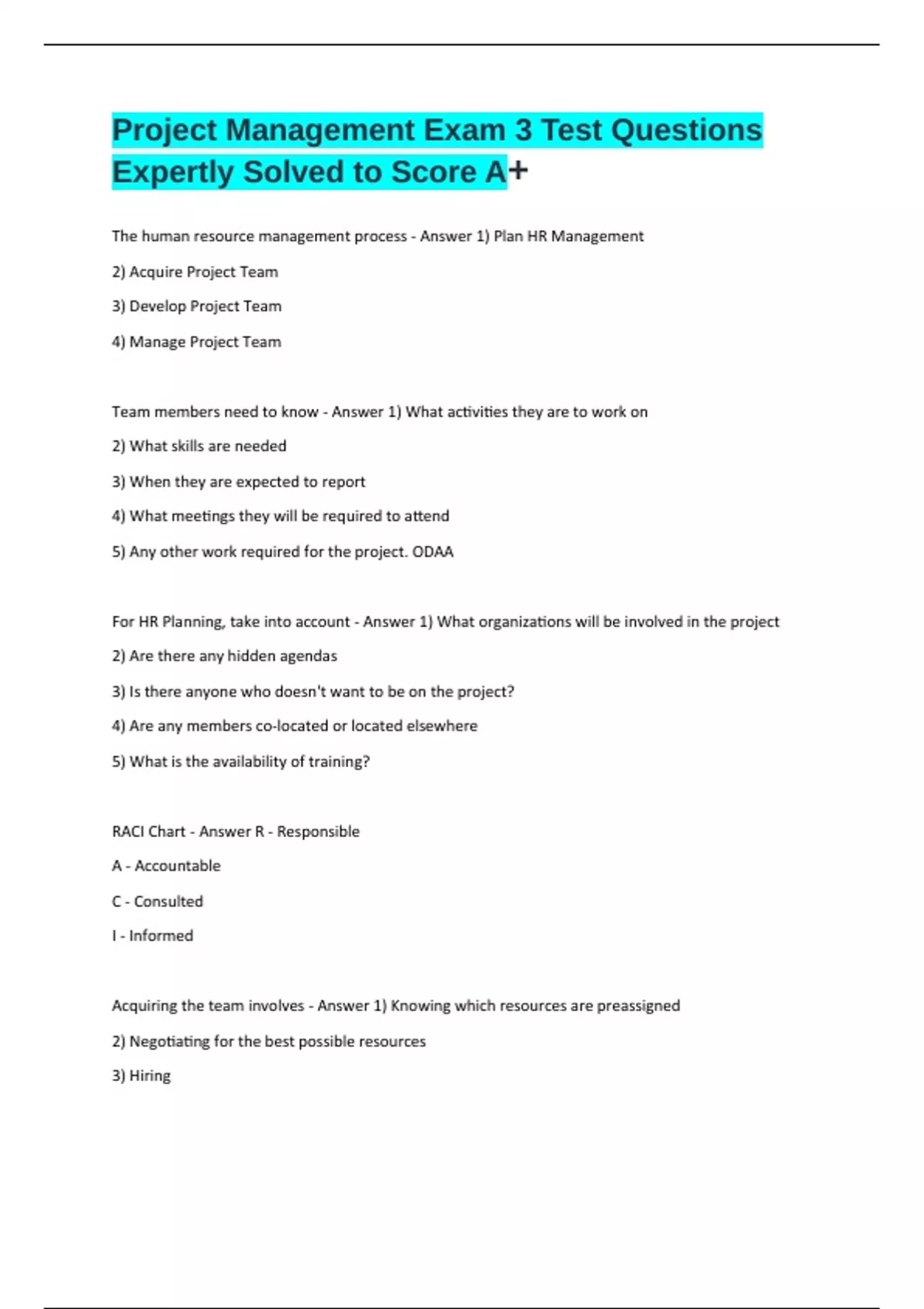 Project Management Exam 3 Test Questions Expertly Solved to Score A+

The human resource management process - Answer 1) Plan HR Management

2) Acquire Project Team

3) Develop Project Team

4) Manage Project Team

Team members need to know - Answer 1) What activities they are to work on

2) What skills are needed

3) When they are expected to report

4) What meetings they will be required to attend

5) Any other work required for the project. ODAA

For HR Planning, take into account - Answer 1) What organizations will be involved in the project

2) Are there any hidden agendas

3) Is there anyone who doesn't want to be on the project?

4) Are any members co-located or located elsewhere

5) What is the availability of training?

RACI Chart - Answer R - Responsible

A - Accountable

C - Consulted

I - Informed

Acquiring the team involves - Answer 1) Knowing which resources are preassigned

2) Negotiating for the best possible resources

3) Hiring